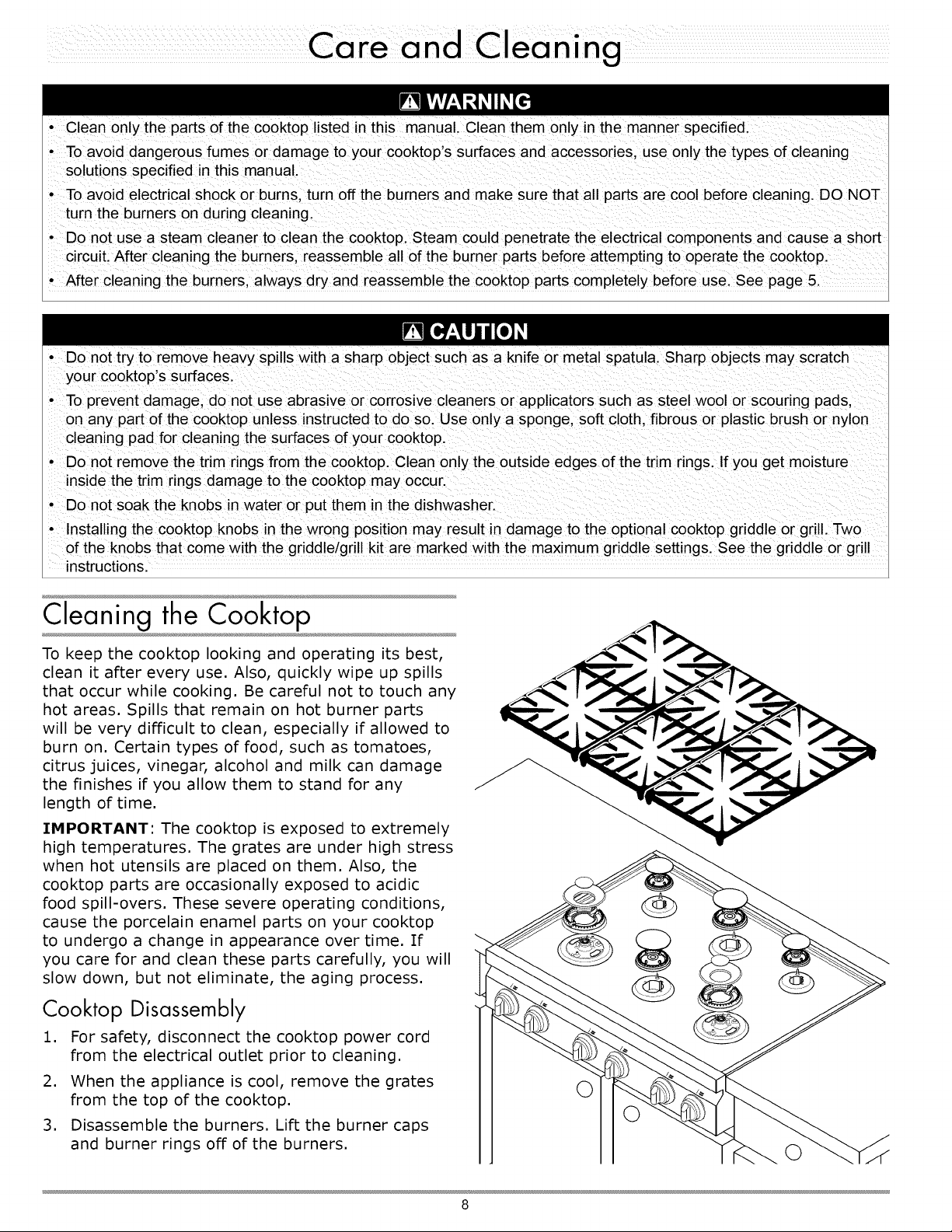 Care and Cleaning

WARNING

• Clean only the parts of the cooktop listed in this manual. Clean them only in the manner specified.
• To avoid dangerous fumes or damage to your cooktop's surfaces and accessories, use only the types of cleaning solutions specified in this manual.
• To avoid electrical shock or burns, turn off the burners and make sure that all parts are cool before cleaning. DO NOT turn the burners on during cleaning.
• Do not use a steam cleaner to clean the cooktop. Steam could penetrate the electrical components and cause a short circuit. After cleaning the burners, reassemble all of the burner parts before attempting to operate the cooktop.
• After cleaning the burners, always dry and reassemble the cooktop parts completely before use. See page 5.

CAUTION

• Do not try to remove heavy spills with a sharp object such as a knife or metal spatula. Sharp objects may scratch your cooktop's surfaces.
• To prevent damage, do not use abrasive or corrosive cleaners or applicators such as steel wool or scouring pads, on any part of the cooktop unless instructed to do so. Use only a sponge, soft cloth, fibrous or plastic brush or nylon cleaning pad for cleaning the surfaces of your cooktop.
• Do not remove the trim rings from the cooktop. Clean only the outside edges of the trim rings. If you get moisture inside the trim rings damage to the cooktop may occur.
• Do not soak the knobs in water or put them in the dishwasher.
• Installing the cooktop knobs in the wrong position may result in damage to the optional cooktop griddle or grill. Two of the knobs that come with the griddle/grill kit are marked with the maximum griddle settings. See the griddle or grill instructions.

Cleaning the Cooktop

To keep the cooktop looking and operating its best, clean it after every use. Also, quickly wipe up spills that occur while cooking. Be careful not to touch any hot areas. Spills that remain on hot burner parts will be very difficult to clean, especially if allowed to burn on. Certain types of food, such as tomatoes, citrus juices, vinegar, alcohol and milk can damage the finishes if you allow them to stand for any length of time.

IMPORTANT: The cooktop is exposed to extremely high temperatures. The grates are under high stress when hot utensils are placed on them. Also, the cooktop parts are occasionally exposed to acidic food spill-overs. These severe operating conditions, cause the porcelain enamel parts on your cooktop to undergo a change in appearance over time. If you care for and clean these parts carefully, you will slow down, but not eliminate, the aging process.

Cooktop Disassembly

1. For safety, disconnect the cooktop power cord from the electrical outlet prior to cleaning.
2. When the appliance is cool, remove the grates from the top of the cooktop.
3. Disassemble the burners. Lift the burner caps and burner rings off of the burners.

8